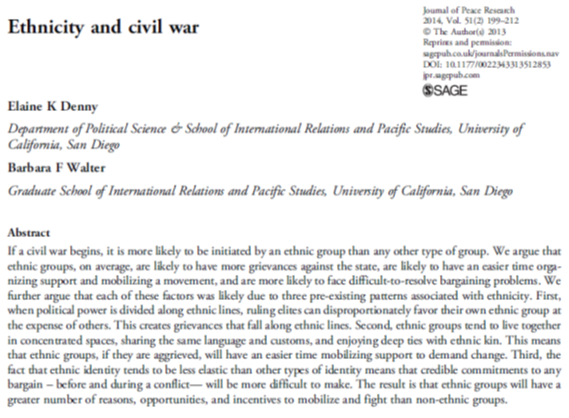 Ethnicity and civil war

Journal of Peace Research
2014, Vol. 51(2) 199–212
© The Author(s) 2013
Reprints and permission:
sagepub.co.uk/journalsPermissions.nav
DOI: 10.1177/0022343313512853
jpr.sagepub.com
SAGE

Elaine K Denny

Department of Political Science & School of International Relations and Pacific Studies, University of California, San Diego

Barbara F Walter

Graduate School of International Relations and Pacific Studies, University of California, San Diego

Abstract

If a civil war begins, it is more likely to be initiated by an ethnic group than any other type of group. We argue that ethnic groups, on average, are likely to have more grievances against the state, are likely to have an easier time organizing support and mobilizing a movement, and are more likely to face difficult-to-resolve bargaining problems. We further argue that each of these factors was likely due to three pre-existing patterns associated with ethnicity. First, when political power is divided along ethnic lines, ruling elites can disproportionately favor their own ethnic group at the expense of others. This creates grievances that fall along ethnic lines. Second, ethnic groups tend to live together in concentrated spaces, sharing the same language and customs, and enjoying deep ties with ethnic kin. This means that ethnic groups, if they are aggrieved, will have an easier time mobilizing support to demand change. Third, the fact that ethnic identity tends to be less elastic than other types of identity means that credible commitments to any bargain – before and during a conflict— will be more difficult to make. The result is that ethnic groups will have a greater number of reasons, opportunities, and incentives to mobilize and fight than non-ethnic groups.